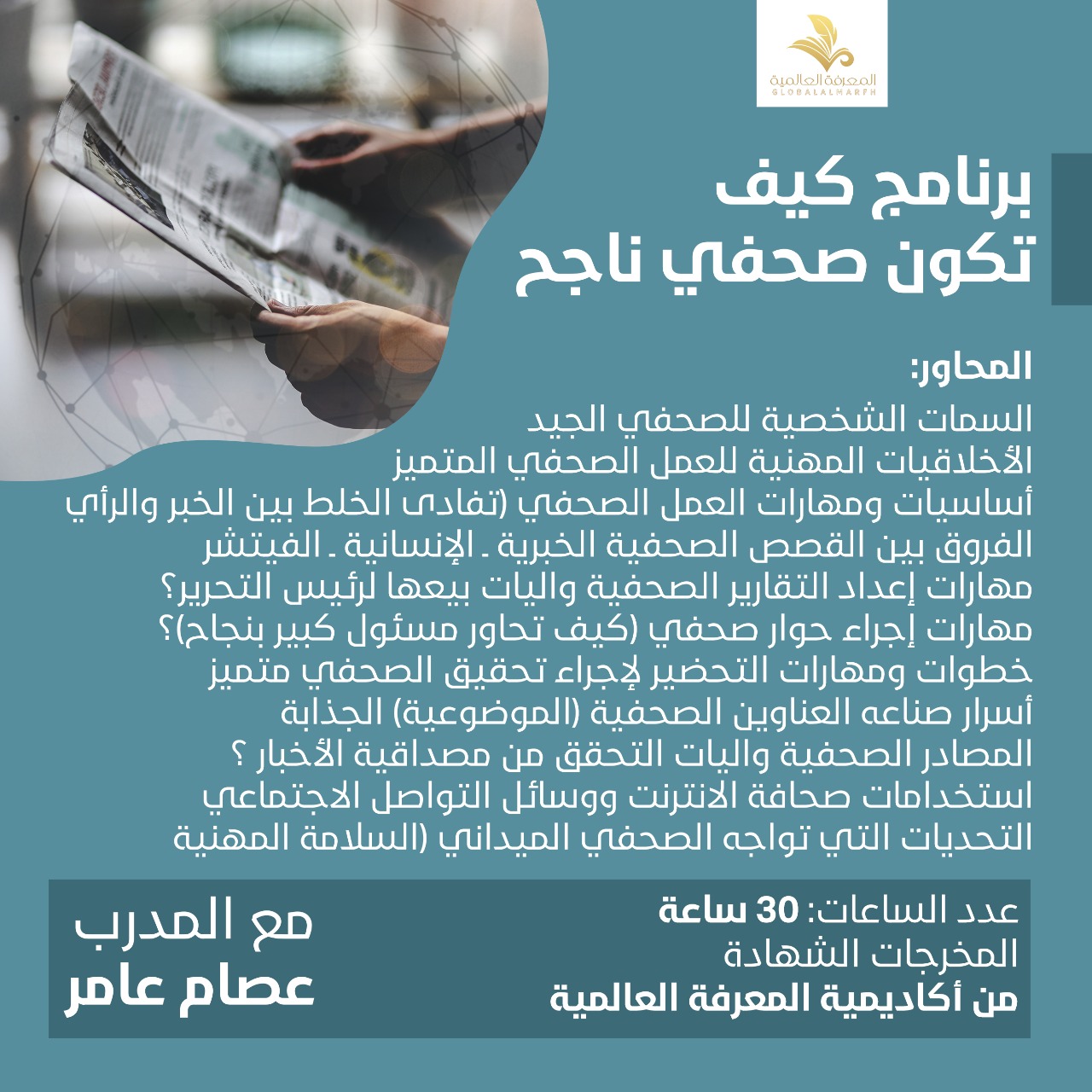 المعرفة العالمية
GLOBALALMARFH

برنامج كيف
تكون صحفي ناجح

المحاور:
السمات الشخصية للصحفي الجيد
الأخلاقيات المهنية للعمل الصحفي المتميز
أساسيات ومهارات العمل الصحفي (تفادى الخلط بين الخبر والرأي
الفروق بين القصص الصحفية الخبرية ـ الإنسانية ـ الفيتشر
مهارات إعداد التقارير الصحفية واليات بيعها لرئيس التحرير؟
مهارات إجراء حوار صحفي (كيف تحاور مسئول كبير بنجاح)؟
خطوات ومهارات التحضير لإجراء تحقيق الصحفي متميز
أسرار صناعه العناوين الصحفية (الموضوعية) الجذابة
المصادر الصحفية واليات التحقق من مصداقية الأخبار ؟
استخدامات صحافة الانترنت ووسائل التواصل الاجتماعي
التحديات التي تواجه الصحفي الميداني (السلامة المهنية

عدد الساعات: 30 ساعة
المخرجات الشهادة
من أكاديمية المعرفة العالمية

مع المدرب
عصام عامر